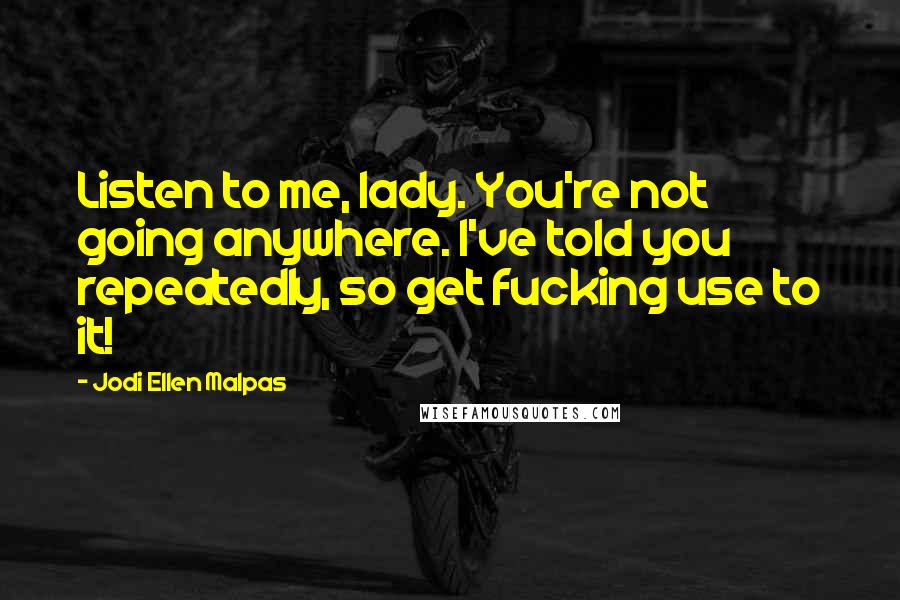 Listen to me, lady. You're not going anywhere. I've told you repeatedly, so get fucking use to it!

- Jodi Ellen Malpas

WISEFAMOUSQUOTES.COM